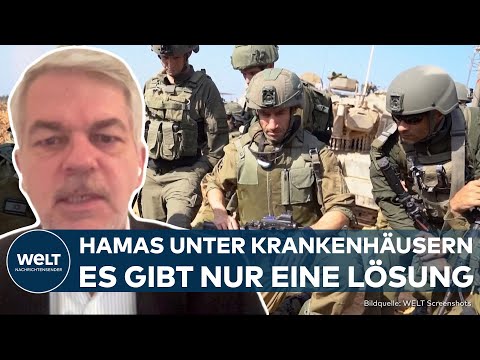 WELT
NACHRICHTENSENDER
HAMAS UNTER KRANKENHÄUSERN
ES GIBT NUR EINE LÖSUNG
Bildquelle: WELT Screenshots